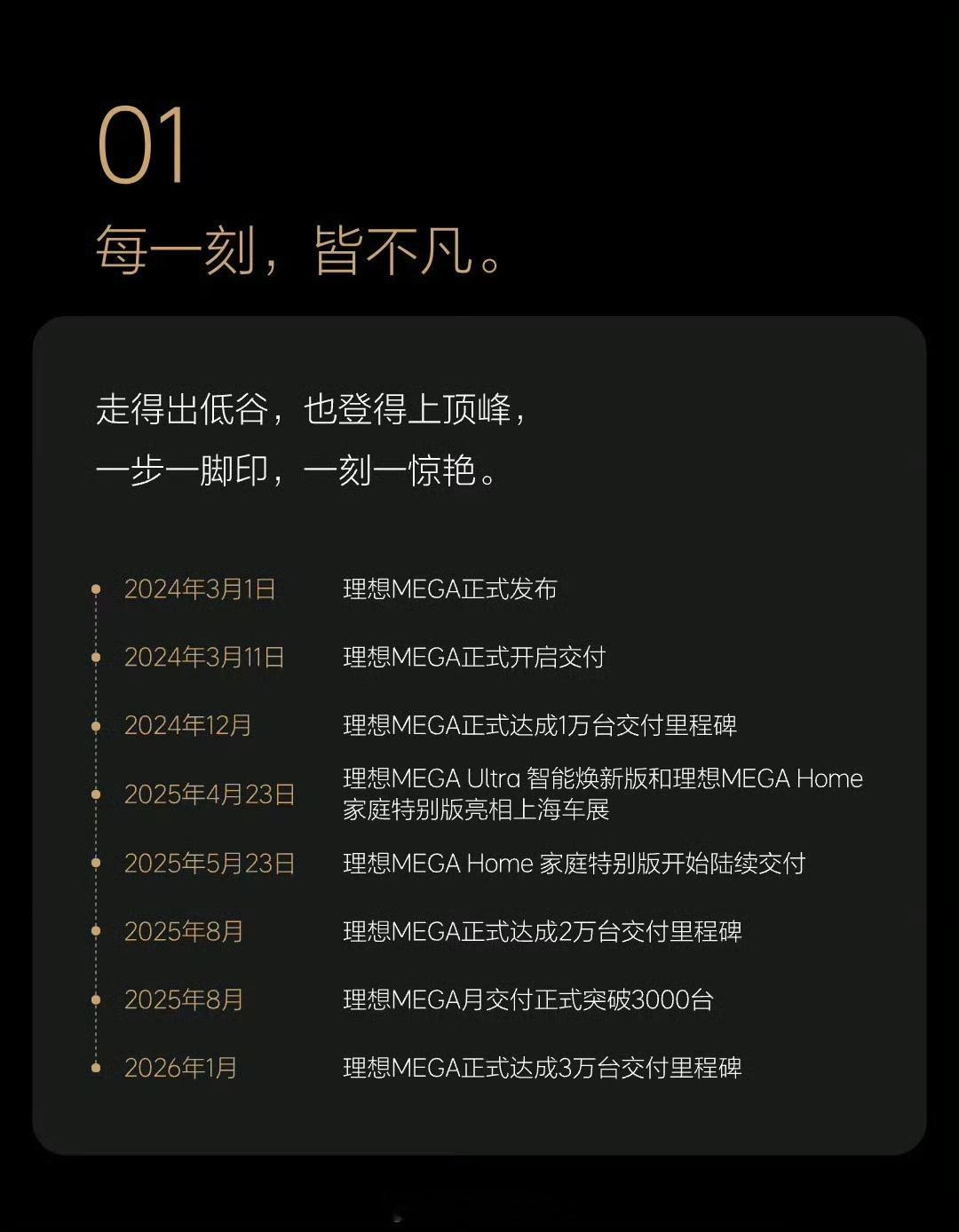 01
每一刻，皆不凡。

走得出低谷，也登得上顶峰，
一步一脚印，一刻一惊艳。

2024年3月1日 理想MEGA正式发布

2024年3月11日 理想MEGA正式开启交付

2024年12月 理想MEGA正式达成1万台交付里程碑

2025年4月23日 理想MEGA Ultra 智能焕新版和理想MEGA Home 家庭特别版亮相上海车展

2025年5月23日 理想MEGA Home 家庭特别版开始陆续交付

2025年8月 理想MEGA正式达成2万台交付里程碑

2025年8月 理想MEGA月交付正式突破3000台

2026年1月 理想MEGA正式达成3万台交付里程碑